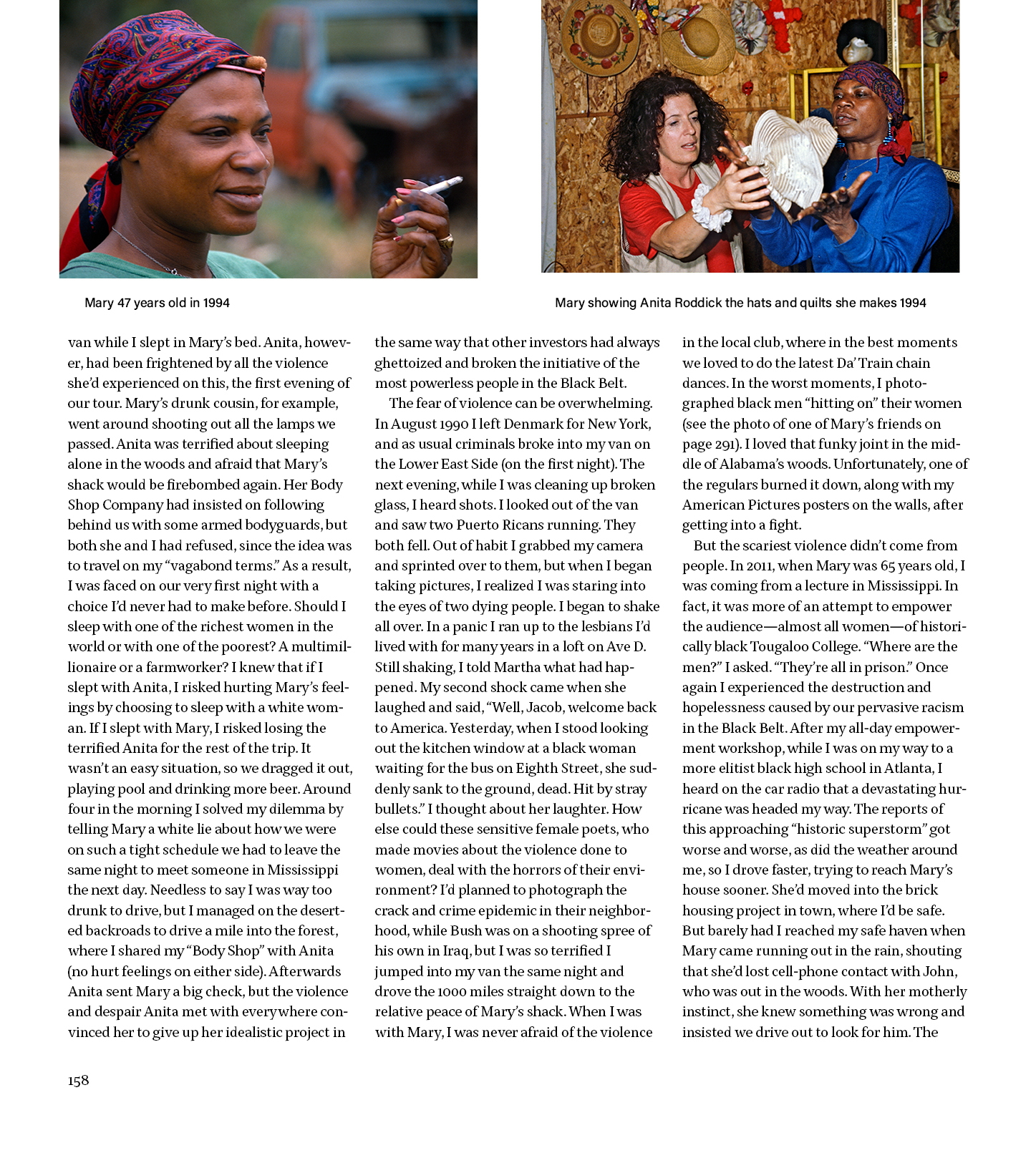 Mary 47 years old in 1994

Mary showing Anita Roddick the hats and quilts she makes 1994

van while I slept in Mary's bed. Anita, however, had been frightened by all the violence she'd experienced on this, the first evening of our tour. Mary's drunk cousin, for example, went around shooting out all the lamps we passed. Anita was terrified about sleeping alone in the woods and afraid that Mary's shack would be firebombed again. Her Body Shop Company had insisted on following behind us with some armed bodyguards, but both she and I had refused, since the idea was to travel on my "vagabond terms." As a result, I was faced on our very first night with a choice I'd never had to make before. Should I sleep with one of the richest women in the world or with one of the poorest? A multimillionaire or a farmworker? I knew that if I slept with Anita, I risked hurting Mary's feelings by choosing to sleep with a white woman. If I slept with Mary, I risked losing the terrified Anita for the rest of the trip. It wasn't an easy situation, so we dragged it out, playing pool and drinking more beer. Around four in the morning I solved my dilemma by telling Mary a white lie about how we were on such a tight schedule we had to leave the same night to meet someone in Mississippi the next day. Needless to say I was way too drunk to drive, but I managed on the deserted backroads to drive a mile into the forest, where I shared my "Body Shop" with Anita (no hurt feelings on either side). Afterwards Anita sent Mary a big check, but the violence and despair Anita met with everywhere convinced her to give up her idealistic project in

the same way that other investors had always ghettoized and broken the initiative of the most powerless people in the Black Belt.

The fear of violence can be overwhelming. In August 1990 I left Denmark for New York, and as usual criminals broke into my van on the Lower East Side (on the first night). The next evening, while I was cleaning up broken glass, I heard shots. I looked out of the van and saw two Puerto Ricans running. They both fell. Out of habit I grabbed my camera and sprinted over to them, but when I began taking pictures, I realized I was staring into the eyes of two dying people. I began to shake all over. In a panic I ran up to the lesbians I'd lived with for many years in a loft on Ave D. Still shaking, I told Martha what had happened. My second shock came when she laughed and said, "Well, Jacob, welcome back to America. Yesterday, when I stood looking out the kitchen window at a black woman waiting for the bus on Eighth Street, she suddenly sank to the ground, dead. Hit by stray bullets." I thought about her laughter. How else could these sensitive female poets, who made movies about the violence done to women, deal with the horrors of their environment? I'd planned to photograph the crack and crime epidemic in their neighborhood, while Bush was on a shooting spree of his own in Iraq, but I was so terrified I jumped into my van the same night and drove the 1000 miles straight down to the relative peace of Mary's shack. When I was with Mary, I was never afraid of the violence

in the local club, where in the best moments we loved to do the latest Da' Train chain dances. In the worst moments, I photographed black men "hitting on" their women (see the photo of one of Mary's friends on page 291). I loved that funky joint in the middle of Alabama's woods. Unfortunately, one of the regulars burned it down, along with my American Pictures posters on the walls, after getting into a fight.

But the scariest violence didn't come from people. In 2011, when Mary was 65 years old, I was coming from a lecture in Mississippi. In fact, it was more of an attempt to empower the audience—almost all women—of historically black Tougaloo College. "Where are the men?" I asked. "They're all in prison." Once again I experienced the destruction and hopelessness caused by our pervasive racism in the Black Belt. After my all-day empowerment workshop, while I was on my way to a more elitist black high school in Atlanta, I heard on the car radio that a devastating hurricane was headed my way. The reports of this approaching "historic superstorm" got worse and worse, as did the weather around me, so I drove faster, trying to reach Mary's house sooner. She'd moved into the brick housing project in town, where I'd be safe. But barely had I reached my safe haven when Mary came running out in the rain, shouting that she'd lost cell-phone contact with John, who was out in the woods. With her motherly instinct, she knew something was wrong and insisted we drive out to look for him. The

158